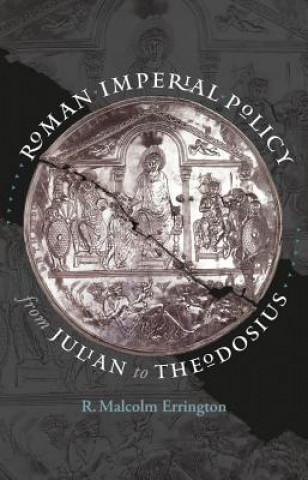 ROMAN IMPERIAL POLICY
from JULIAN to THEODOSIUS

R. Malcolm Errington